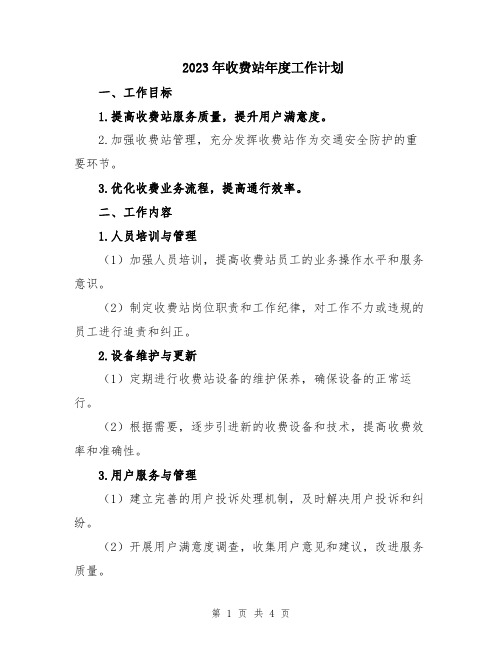 2023年收费站年度工作计划

一、工作目标

1.提高收费站服务质量，提升用户满意度。

2.加强收费站管理，充分发挥收费站作为交通安全防护的重要环节。

3.优化收费业务流程，提高通行效率。

二、工作内容

1.人员培训与管理

（1）加强人员培训，提高收费站员工的业务操作水平和服务意识。

（2）制定收费站岗位职责和工作纪律，对工作不力或违规的员工进行追责和纠正。

2.设备维护与更新

（1）定期进行收费站设备的维护保养，确保设备的正常运行。

（2）根据需要，逐步引进新的收费设备和技术，提高收费效率和准确性。

3.用户服务与管理

（1）建立完善的用户投诉处理机制，及时解决用户投诉和纠纷。

（2）开展用户满意度调查，收集用户意见和建议，改进服务质量。

第 1 页 共 4 页